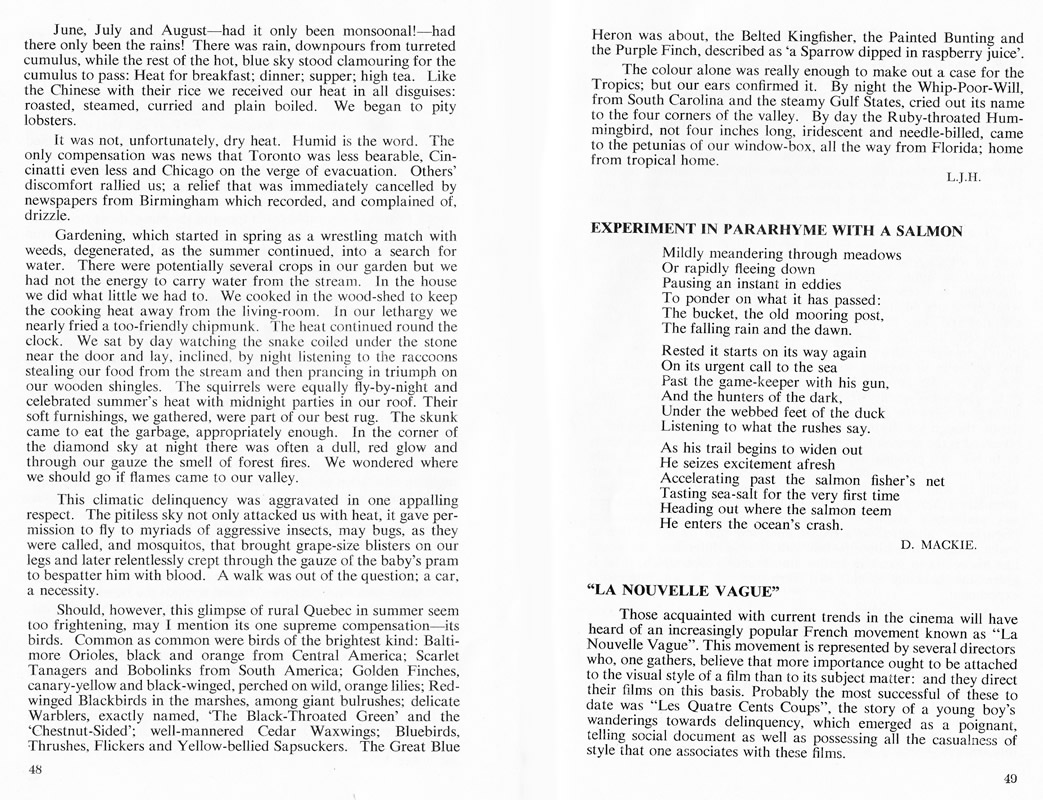 June, July and August—had it only been monsoonal!—had there only been the rains! There was rain, downpours from turreted cumulus, while the rest of the hot, blue sky stood clamouring for the cumulus to pass: Heat for breakfast; dinner; supper; high tea. Like the Chinese with their rice we received our heat in all disguises: roasted, steamed, curried and plain boiled. We began to pity lobsters.

It was not, unfortunately, dry heat. Humid is the word. The only compensation was news that Toronto was less bearable, Cincinatti even less and Chicago on the verge of evacuation. Others' discomfort rallied us; a relief that was immediately cancelled by newspapers from Birmingham which recorded, and complained of, drizzle.

Gardening, which started in spring as a wrestling match with weeds, degenerated, as the summer continued, into a search for water. There were potentially several crops in our garden but we had not the energy to carry water from the stream. In the house we did what little we had to. We cooked in the wood-shed to keep the cooking heat away from the living-room. In our lethargy we nearly fried a too-friendly chipmunk. The heat continued round the clock. We sat by day watching the snake coiled under the stone near the door and lay, inclined, by night listening to the raccoons stealing our food from the stream and then prancing in triumph on our wooden shingles. The squirrels were equally fly-by-night and celebrated summer's heat with midnight parties in our roof. Their soft furnishings, we gathered, were part of our best rug. The skunk came to eat the garbage, appropriately enough. In the corner of the diamond sky at night there was often a dull, red glow and through our gauze the smell of forest fires. We wondered where we should go if flames came to our valley.

This climatic delinquency was aggravated in one appalling respect. The pitiless sky not only attacked us with heat, it gave permission to fly to myriads of aggressive insects, may bugs, as they were called, and mosquitos, that brought grape-size blisters on our legs and later relentlessly crept through the gauze of the baby's pram to bespatter him with blood. A walk was out of the question; a car, a necessity.

Should, however, this glimpse of rural Quebec in summer seem too frightening, may I mention its one supreme compensation—its birds. Common as common were birds of the brightest kind: Baltimore Orioles, black and orange from Central America; Scarlet Tanagers and Bobolinks from South America; Golden Finches, canary-yellow and black-winged, perched on wild, orange lilies; Red-winged Blackbirds in the marshes, among giant bulrushes; delicate Warblers, exactly named, 'The Black-Throated Green' and the 'Chestnut-Sided'; well-mannered Cedar Waxwings; Bluebirds, Thrushes, Flickers and Yellow-bellied Sapsuckers. The Great Blue

48

Heron was about, the Belted Kingfisher, the Painted Bunting and the Purple Finch, described as 'a Sparrow dipped in raspberry juice'.

The colour alone was really enough to make out a case for the Tropics; but our ears confirmed it. By night the Whip-Poor-Will, from South Carolina and the steamy Gulf States, cried out its name to the four corners of the valley. By day the Ruby-throated Hummingbird, not four inches long, iridescent and needle-billed, came to the petunias of our window-box, all the way from Florida; home from tropical home.

L.J.H.

EXPERIMENT IN PARARHYME WITH A SALMON

Mildly meandering through meadows
Or rapidly fleeing down
Pausing an instant in eddies
To ponder on what it has passed:
The bucket, the old mooring post,
The falling rain and the dawn.

Rested it starts on its way again
On its urgent call to the sea
Past the game-keeper with his gun,
And the hunters of the dark,
Under the webbed feet of the duck
Listening to what the rushes say.

As his trail begins to widen out
He seizes excitement afresh
Accelerating past the salmon fisher's net
Tasting sea-salt for the very first time
Heading out where the salmon teem
He enters the ocean's crash.

D. MACKIE.

"LA NOUVELLE VAGUE"

Those acquainted with current trends in the cinema will have heard of an increasingly popular French movement known as "La Nouvelle Vague". This movement is represented by several directors who, one gathers, believe that more importance ought to be attached to the visual style of a film than to its subject matter: and they direct their films on this basis. Probably the most successful of these to date was "Les Quatre Cents Coups", the story of a young boy's wanderings towards delinquency, which emerged as a poignant, telling social document as well as possessing all the casualness of style that one associates with these films.

49